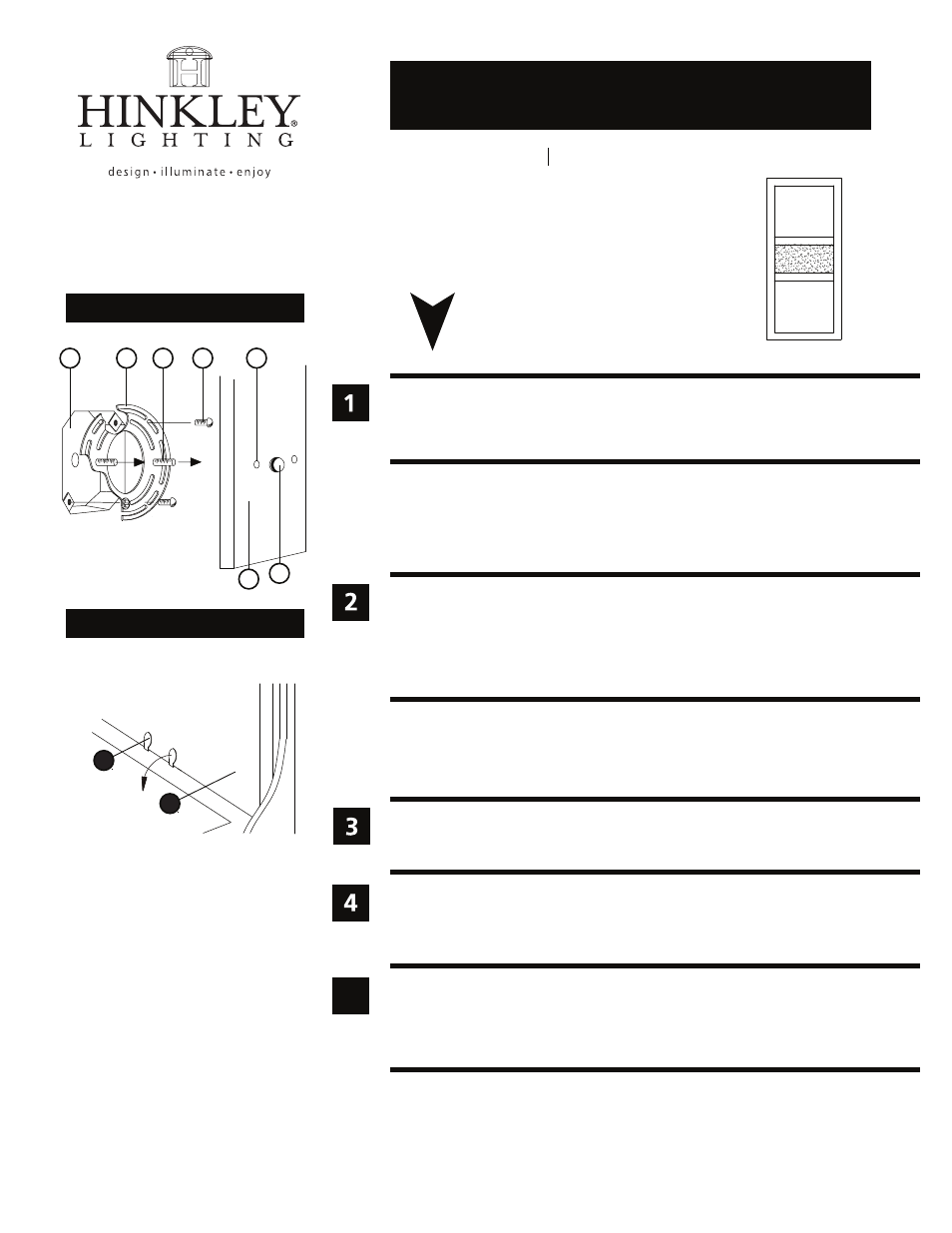 HINKLEY®
LIGHTING
design • illuminate • enjoy

1

2

3

4